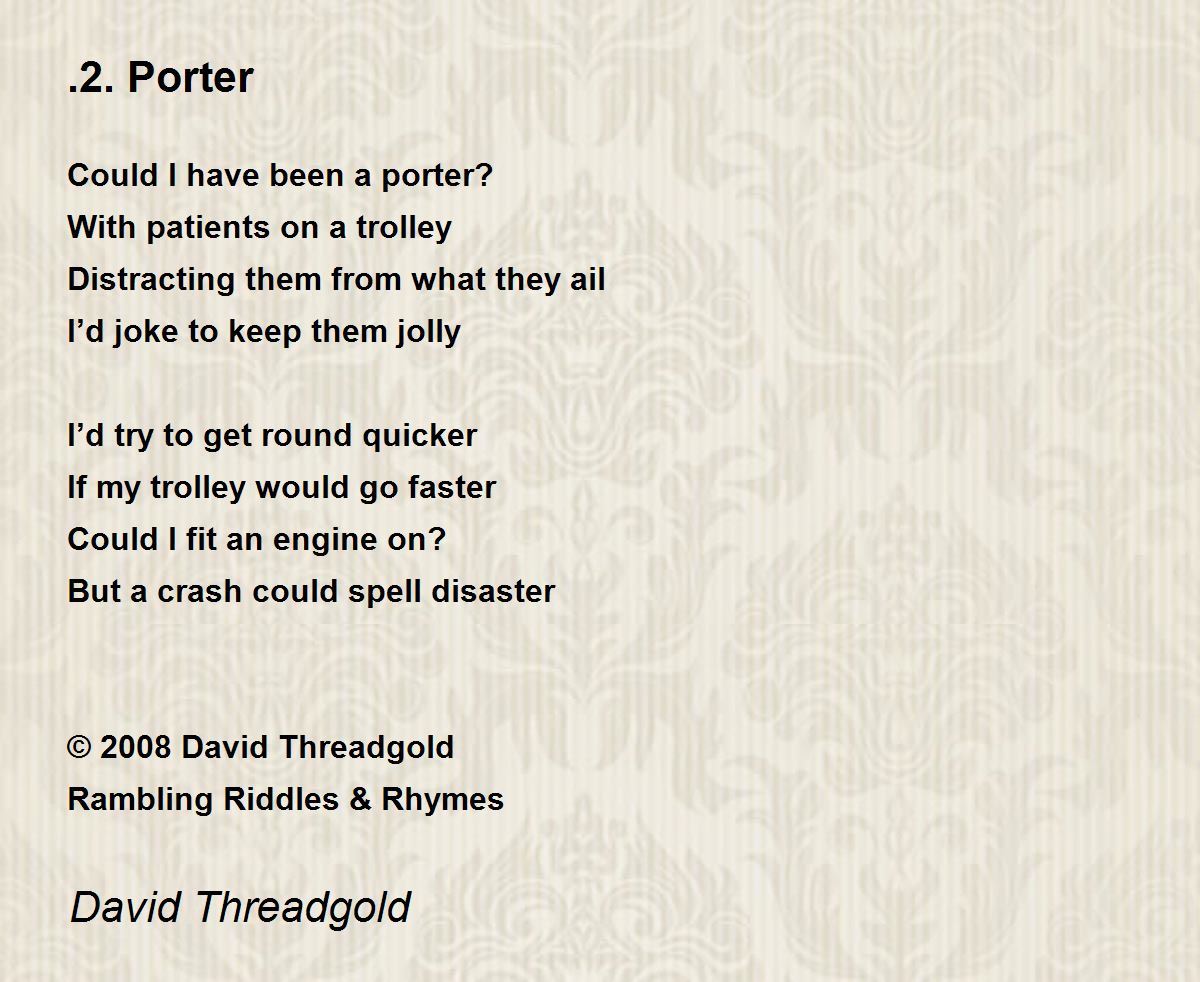 .2. Porter

Could I have been a porter?
With patients on a trolley
Distracting them from what they ail
I'd joke to keep them jolly

I'd try to get round quicker
If my trolley would go faster
Could I fit an engine on?
But a crash could spell disaster

© 2008 David Threadgold
Rambling Riddles & Rhymes

David Threadgold